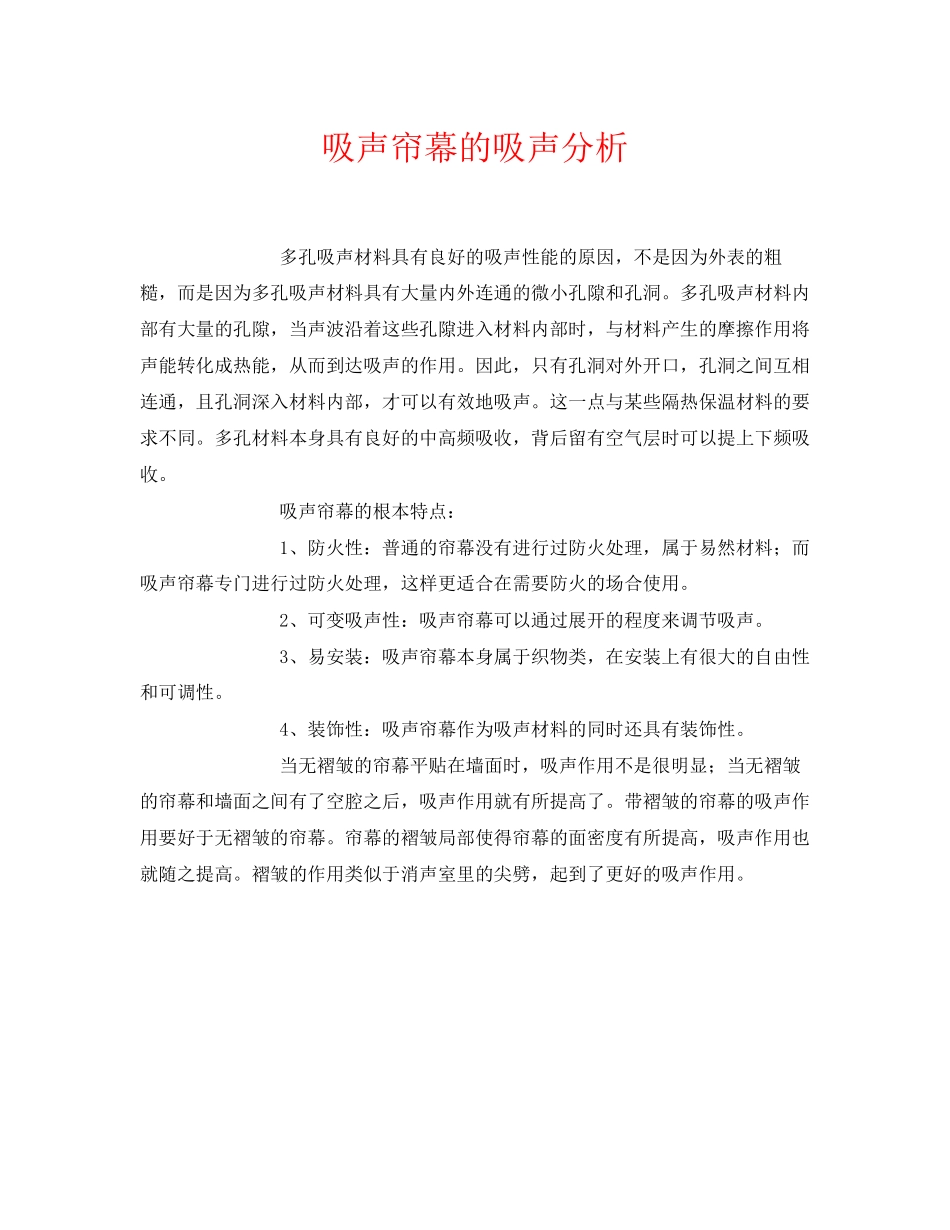 吸声帘幕的吸声分析

多孔吸声材料具有良好的吸声性能的原因，不是因为外表的粗糙，而是因为多孔吸声材料具有大量内外连通的微小孔隙和孔洞。多孔吸声材料内部有大量的孔隙，当声波沿着这些孔隙进入材料内部时，与材料产生的摩擦作用将声能转化成热能，从而到达吸声的作用。因此，只有孔洞对外开口，孔洞之间互相连通，且孔洞深入材料内部，才可以有效地吸声。这一点与某些隔热保温材料的要求不同。多孔材料本身具有良好的中高频吸收，背后留有空气层时可以提上下频吸收。

吸声帘幕的根本特点：

1、防火性：普通的帘幕没有进行过防火处理，属于易然材料；而吸声帘幕专门进行过防火处理，这样更适合在需要防火的场合使用。

2、可变吸声性：吸声帘幕可以通过展开的程度来调节吸声。

3、易安装：吸声帘幕本身属于织物类，在安装上有很大的自由性和可调性。

4、装饰性：吸声帘幕作为吸声材料的同时还具有装饰性。

当无褶皱的帘幕平贴在墙面时，吸声作用不是很明显；当无褶皱的帘幕和墙面之间有了空腔之后，吸声作用就有所提高了。带褶皱的帘幕的吸声作用要好于无褶皱的帘幕。帘幕的褶皱局部使得帘幕的面密度有所提高，吸声作用也就随之提高。褶皱的作用类似于消声室里的尖劈，起到了更好的吸声作用。